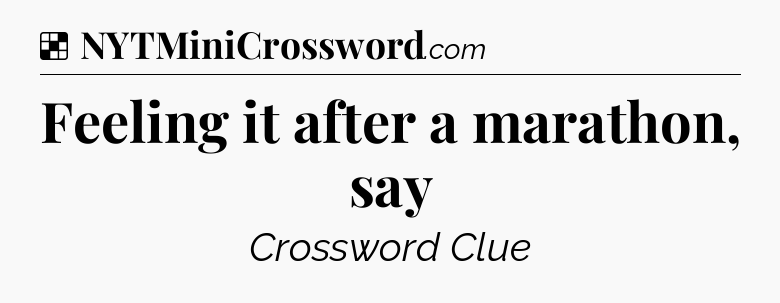 NYTMiniCrossword.com

Feeling it after a marathon, say

Crossword Clue